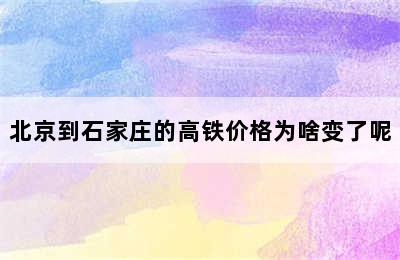 北京到石家庄的高铁价格为啥变了呢